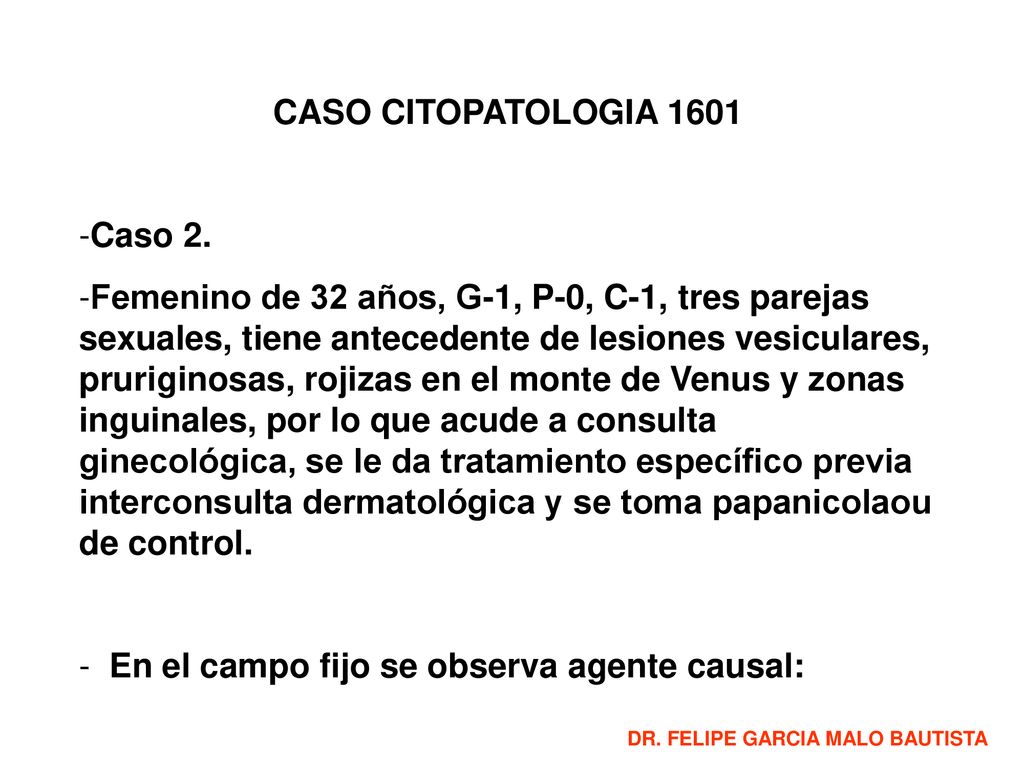 CASO CITOPATOLOGIA 1601

-Caso 2.

-Femenino de 32 años, G-1, P-0, C-1, tres parejas sexuales, tiene antecedente de lesiones vesiculares, pruriginosas, rojizas en el monte de Venus y zonas inguinales, por lo que acude a consulta ginecológica, se le da tratamiento específico previa interconsulta dermatológica y se toma papanicolaou de control.

- En el campo fijo se observa agente causal:

DR. FELIPE GARCIA MALO BAUTISTA